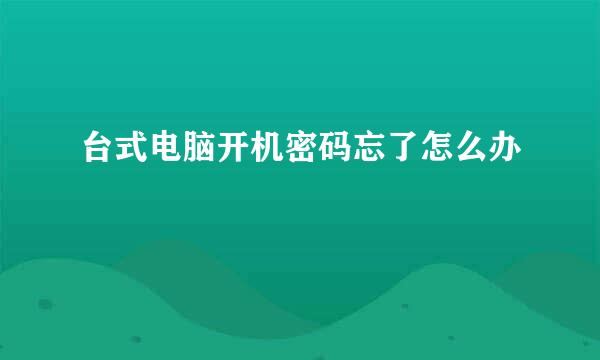 台式电脑开机密码忘了怎么办